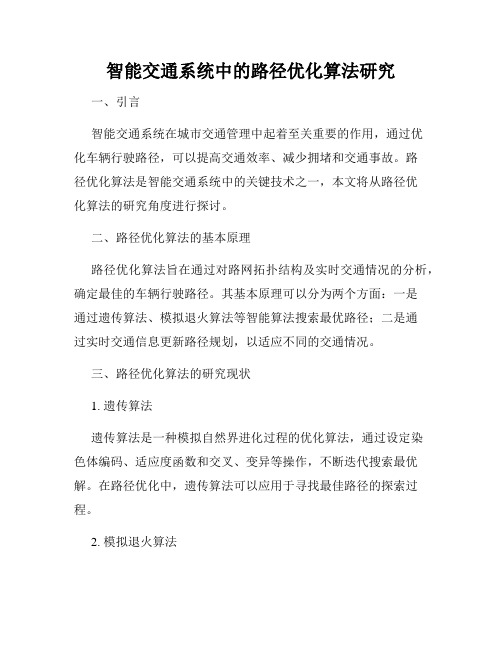 智能交通系统中的路径优化算法研究

一、引言

智能交通系统在城市交通管理中起着至关重要的作用，通过优化车辆行驶路径，可以提高交通效率、减少拥堵和交通事故。路径优化算法是智能交通系统中的关键技术之一，本文将从路径优化算法的研究角度进行探讨。

二、路径优化算法的基本原理

路径优化算法旨在通过对路网拓扑结构及实时交通情况的分析，确定最佳的车辆行驶路径。其基本原理可以分为两个方面：一是通过遗传算法、模拟退火算法等智能算法搜索最优路径；二是通过实时交通信息更新路径规划，以适应不同的交通情况。

三、路径优化算法的研究现状

1. 遗传算法

遗传算法是一种模拟自然界进化过程的优化算法，通过设定染色体编码、适应度函数和交叉、变异等操作，不断迭代搜索最优解。在路径优化中，遗传算法可以应用于寻找最佳路径的探索过程。

2. 模拟退火算法